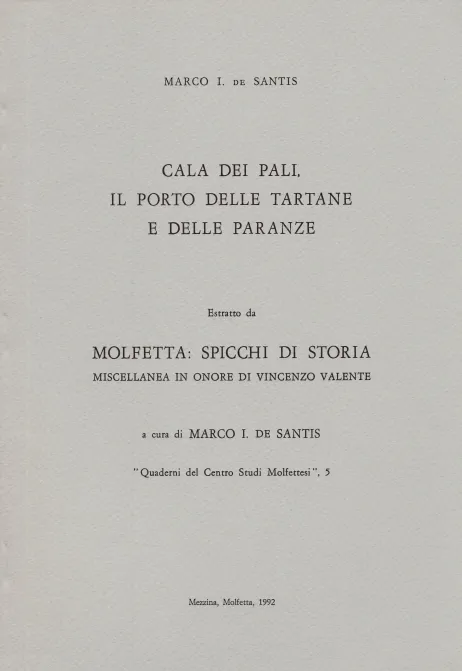 MARCO I. DE SANTIS

CALA DEI PALI,
IL PORTO DELLE TARTANE
E DELLE PARANZE

Estratto da

MOLFETTA: SPICCHI DI STORIA
MISCELLANEA IN ONORE DI VINCENZO VALENTE

a cura di MARCO I. DE SANTIS

"Quaderni del Centro Studi Molfettesi", 5

Mezzina, Molfetta, 1992